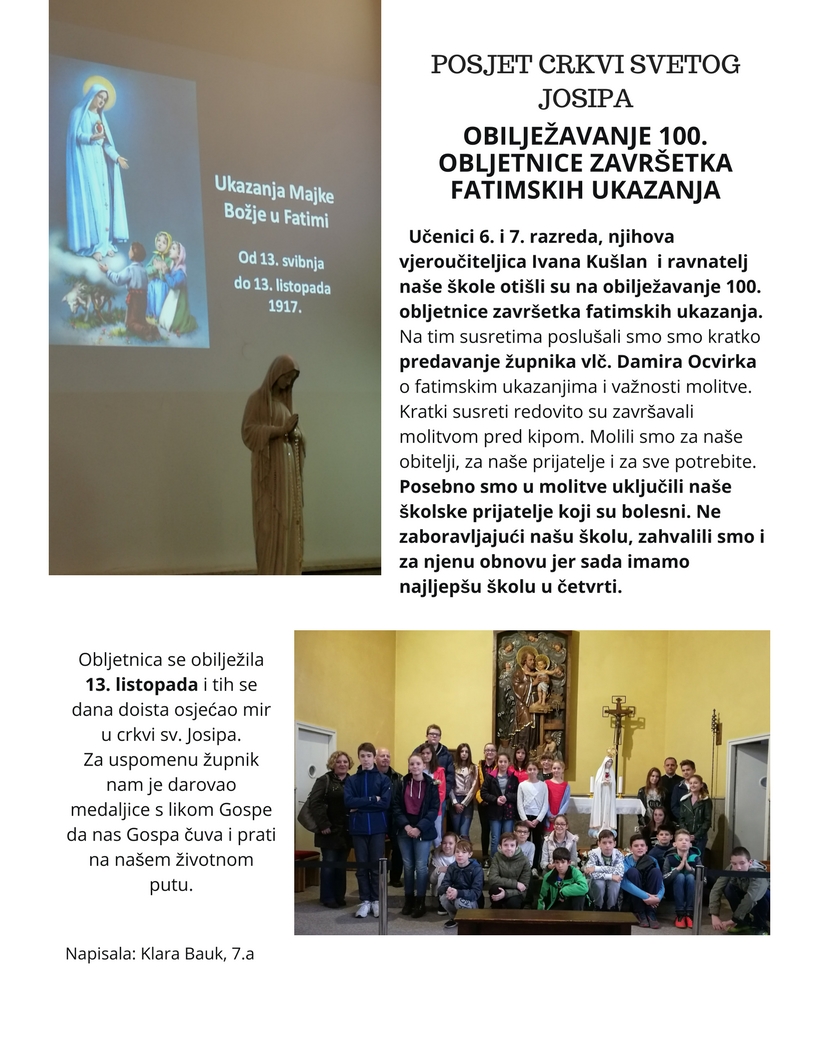 Ukazanja Majke Božje u Fatimi

Od 13. svibnja do 13. listopada 1917.

POSJET CRKVI SVETOG JOSIPA

OBILJEŽAVANJE 100. OBLJETNICE ZAVRŠETKA FATIMSKIH UKAZANJA

Učenici 6. i 7. razreda, njihova vjeroučiteljica Ivana Kušlan i ravnatelj naše škole otišli su na obilježavanje 100. obljetnice završetka fatimskih ukazanja. Na tim susretima poslušali smo smo kratko predavanje župnika vlč. Damira Ocvirka o fatimskim ukazanjima i važnosti molitve. Kratki susreti redovito su završavali molitvom pred kipom. Molili smo za naše obitelji, za naše prijatelje i za sve potrebite. Posebno smo u molitve uključili naše školske prijatelje koji su bolesni. Ne zaboravljajući našu školu, zahvalili smo i za njenu obnovu jer sada imamo najljepšu školu u četvrti.

Obljetnica se obilježila 13. listopada i tih se dana doista osjećao mir u crkvi sv. Josipa. Za uspomenu župnik nam je darovao medaljice s likom Gospe da nas Gospa čuva i prati na našem životnom putu.

Napisala: Klara Bauk, 7.a